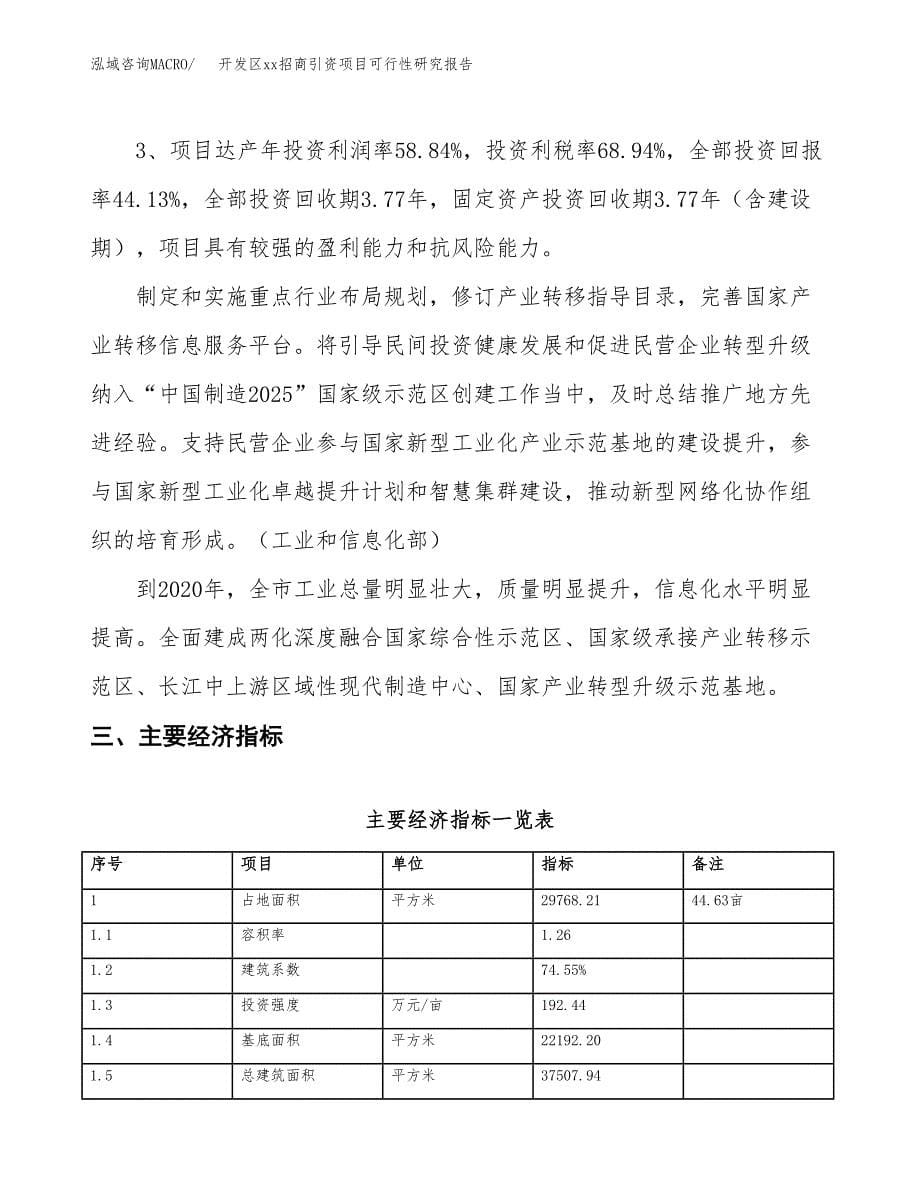 泓域咨询MACRO/　开发区xx招商引资项目可行性研究报告

3、项目达产年投资利润率58.84%，投资利税率68.94%，全部投资回报率44.13%，全部投资回收期3.77年，固定资产投资回收期3.77年（含建设期），项目具有较强的盈利能力和抗风险能力。

制定和实施重点行业布局规划，修订产业转移指导目录，完善国家产业转移信息服务平台。将引导民间投资健康发展和促进民营企业转型升级纳入“中国制造2025”国家级示范区创建工作当中，及时总结推广地方先进经验。支持民营企业参与国家新型工业化产业示范基地的建设提升，参与国家新型工业化卓越提升计划和智慧集群建设，推动新型网络化协作组织的培育形成。（工业和信息化部）

到2020年，全市工业总量明显壮大，质量明显提升，信息化水平明显提高。全面建成两化深度融合国家综合性示范区、国家级承接产业转移示范区、长江中上游区域性现代制造中心、国家产业转型升级示范基地。

三、主要经济指标

主要经济指标一览表

| 序号 | 项目 | 单位 | 指标 | 备注 |
|---|---|---|---|---|
| 1 | 占地面积 | 平方米 | 29768.21 | 44.63亩 |
| 1.1 | 容积率 | | 1.26 | |
| 1.2 | 建筑系数 | | 74.55% | |
| 1.3 | 投资强度 | 万元/亩 | 192.44 | |
| 1.4 | 基底面积 | 平方米 | 22192.20 | |
| 1.5 | 总建筑面积 | 平方米 | 37507.94 | |